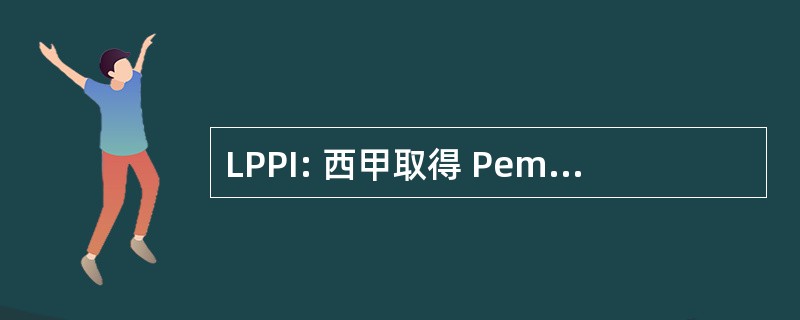 LPPI: 西甲取得 Pem...